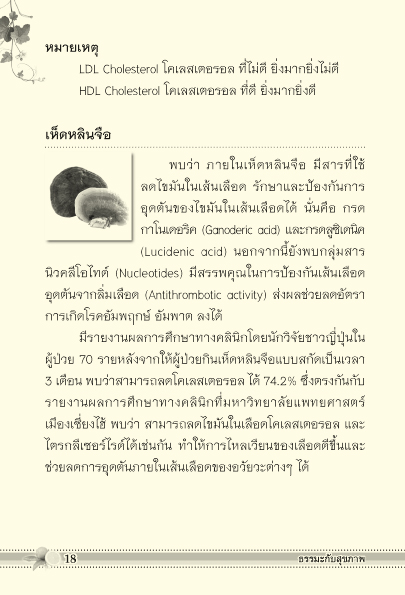 หมายเหตุ

LDL Cholesterol โคเลสเตอรอล ที่ไม่ดี ยิ่งมากยิ่งไม่ดี

HDL Cholesterol โคเลสเตอรอล ที่ดี ยิ่งมากยิ่งดี

เห็ดหลินจือ

พบว่า ภายในเห็ดหลินจือ มีสารที่ใช้ลดไขมันในเส้นเลือด รักษาและป้องกันการอุดตันของไขมันในเส้นเลือดได้ นั่นคือ กรดกาโนเดอริค (Ganoderic acid) และกรดลูซิเดนิค (Lucidenic acid) นอกจากนี้ยังพบกลุ่มสารนิวคลีโอไทด์ (Nucleotides) มีสรรพคุณในการป้องกันเส้นเลือดอุดตันจากลิ่มเลือด (Antithrombotic activity) ส่งผลช่วยลดอัตราการเกิดโรคอัมพฤกษ์ อัมพาต ลงได้

มีรายงานผลการศึกษาทางคลินิกโดยนักวิจัยชาวญี่ปุ่นในผู้ป่วย 70 รายหลังจากให้ผู้ป่วยกินเห็ดหลินจือแบบสกัดเป็นเวลา 3 เดือน พบว่าสามารถลดโคเลสเตอรอล ได้ 74.2% ซึ่งตรงกันกับรายงานผลการศึกษาทางคลินิกที่มหาวิทยาลัยแพทยศาสตร์เมืองเซี่ยงไฮ้ พบว่า สามารถลดไขมันในเลือดโคเลสเตอรอล และไตรกลีเซอร์ไรด์ได้เช่นกัน ทำให้การไหลเวียนของเลือดดีขึ้นและช่วยลดการอุดตันภายในเส้นเลือดของอวัยวะต่างๆ ได้

18 ธรรมะกับสุขภาพ